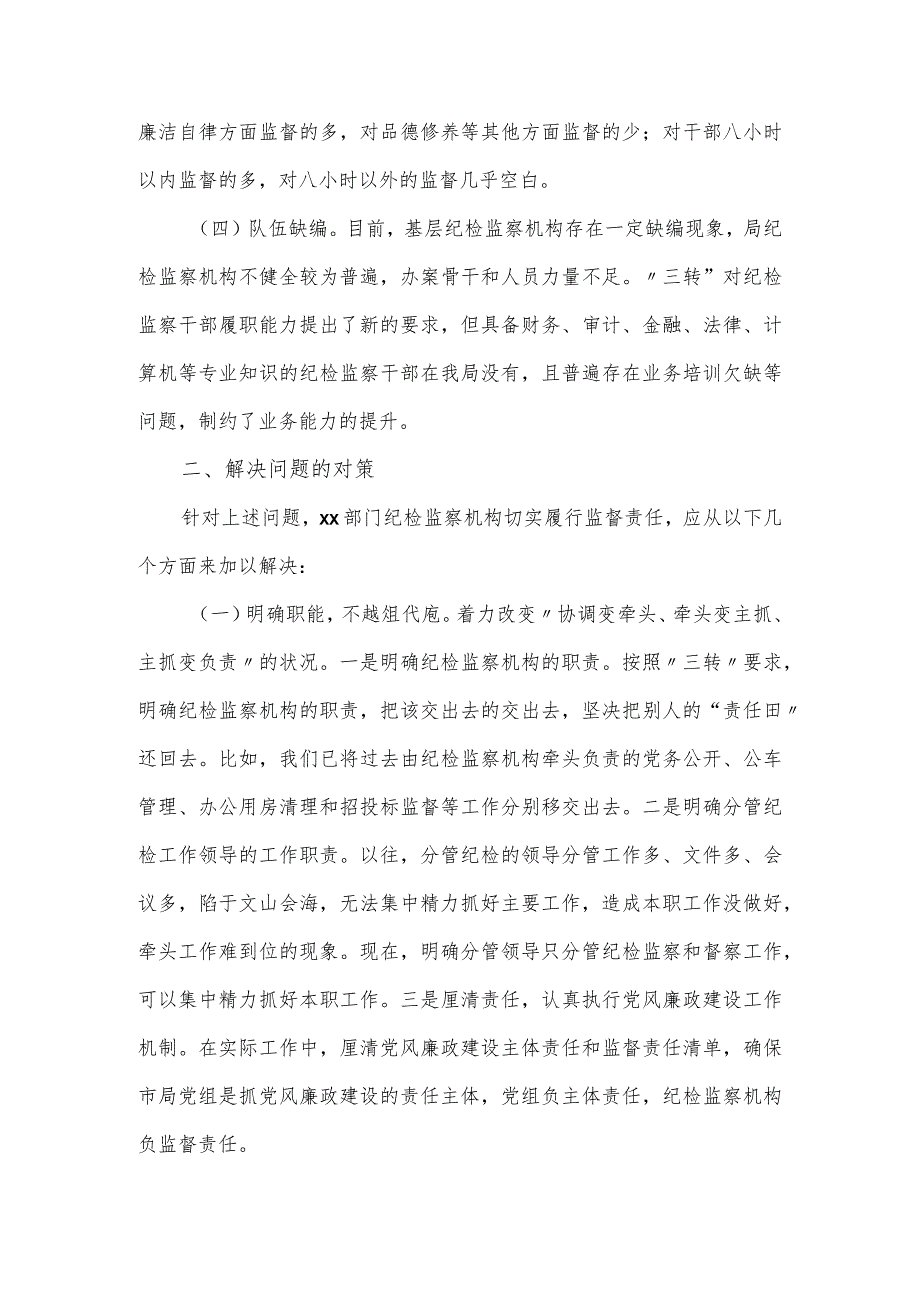 廉洁自律方面监督的多，对品德修养等其他方面监督的少；对干部八小时以内监督的多，对八小时以外的监督几乎空白。

（四）队伍缺编。目前，基层纪检监察机构存在一定缺编现象，局纪检监察机构不健全较为普遍，办案骨干和人员力量不足。〃三转”对纪检监察干部履职能力提出了新的要求，但具备财务、审计、金融、法律、计算机等专业知识的纪检监察干部在我局没有，且普遍存在业务培训欠缺等问题，制约了业务能力的提升。

二、解决问题的对策

针对上述问题，xx部门纪检监察机构切实履行监督责任，应从以下几个方面来加以解决：

（一）明确职能，不越俎代庖。着力改变〃协调变牵头、牵头变主抓、主抓变负责〃的状况。一是明确纪检监察机构的职责。按照〃三转〃要求，明确纪检监察机构的职责，把该交出去的交出去，坚决把别人的“责任田〃还回去。比如，我们已将过去由纪检监察机构牵头负责的党务公开、公车管理、办公用房清理和招投标监督等工作分别移交出去。二是明确分管纪检工作领导的工作职责。以往，分管纪检的领导分管工作多、文件多、会议多，陷于文山会海，无法集中精力抓好主要工作，造成本职工作没做好，牵头工作难到位的现象。现在，明确分管领导只分管纪检监察和督察工作，可以集中精力抓好本职工作。三是厘清责任，认真执行党风廉政建设工作机制。在实际工作中，厘清党风廉政建设主体责任和监督责任清单，确保市局党组是抓党风廉政建设的责任主体，党组负主体责任，纪检监察机构负监督责任。